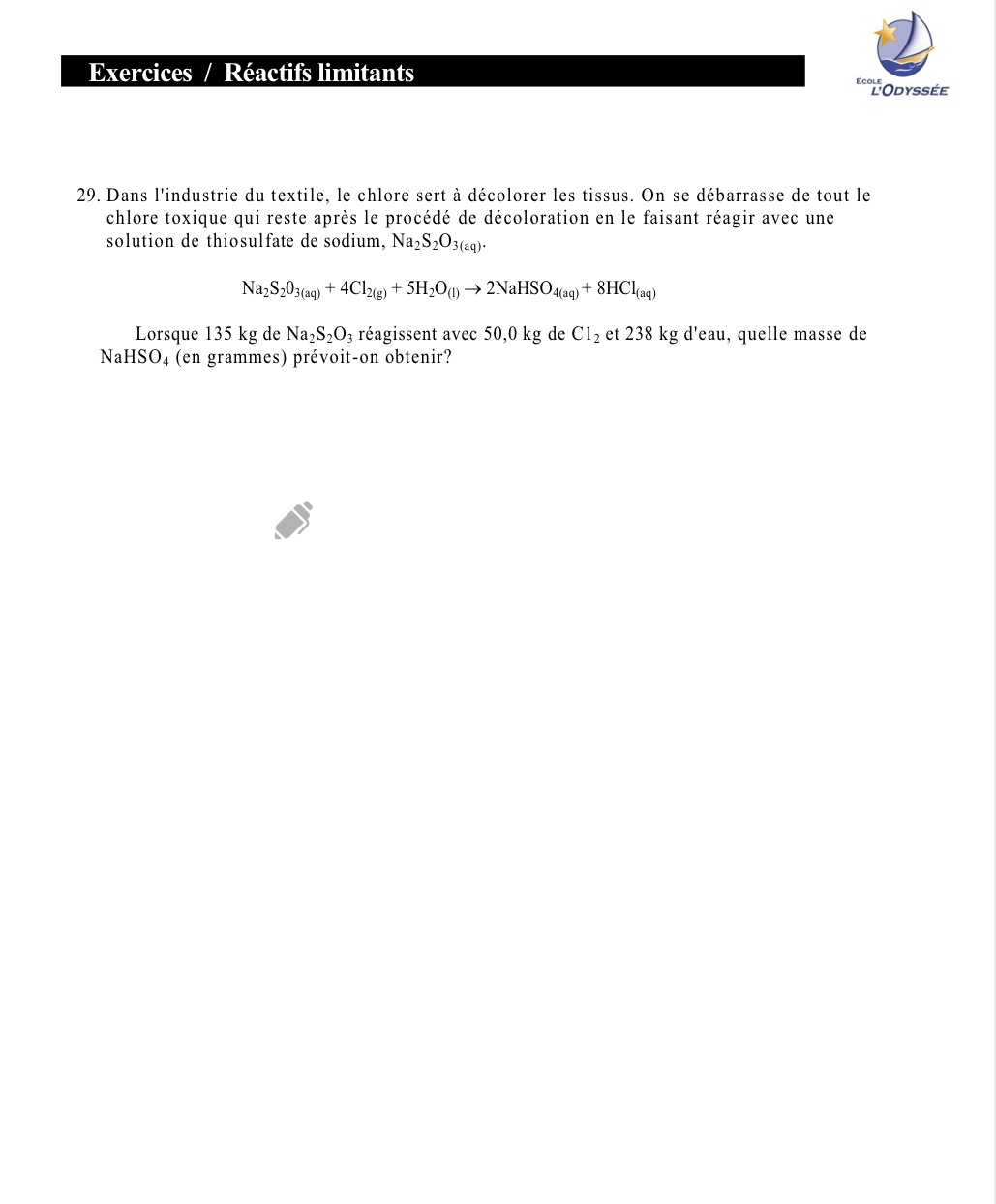 Exercices / Réactifs limitants

ÉCOLE L'ODYSSÉE

29. Dans l'industrie du textile, le chlore sert à décolorer les tissus. On se débarrasse de tout le chlore toxique qui reste après le procédé de décoloration en le faisant réagir avec une solution de thiosulfate de sodium, $Na_2S_2O_{3(aq)}$.

$Na_2S_20_{3(aq)} + 4Cl_{2(g)} + 5H_2O_{(l)} \rightarrow 2NaHSO_{4(aq)} + 8HCl_{(aq)}$

Lorsque 135 kg de $Na_2S_2O_3$ réagissent avec 50,0 kg de $C1_2$ et 238 kg d'eau, quelle masse de $NaHSO_4$ (en grammes) prévoit-on obtenir?